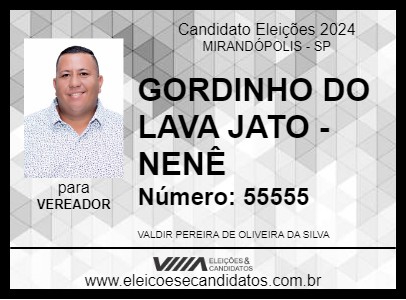 Candidato Eleições 2024
MIRANDÓPOLIS - SP

GORDINHO DO LAVA JATO - NENÊ

Número: 55555

para
VEREADOR

VALDIR PEREIRA DE OLIVEIRA DA SILVA

ELEIÇÕES & CANDIDATOS

www.eleicoesecandidatos.com.br